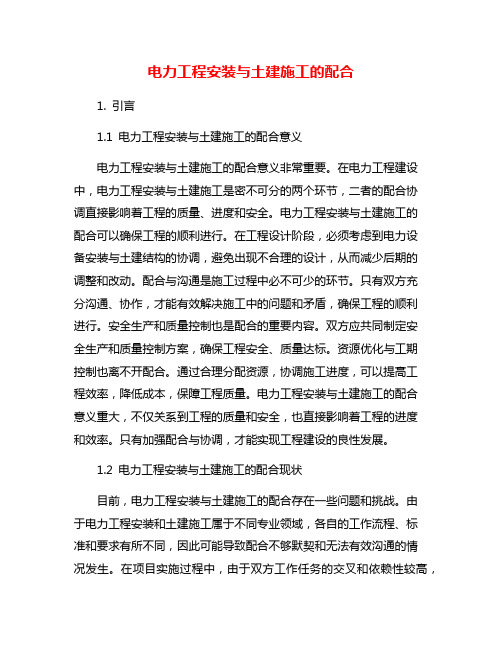 电力工程安装与土建施工的配合

1. 引言

1.1 电力工程安装与土建施工的配合意义

电力工程安装与土建施工的配合意义非常重要。在电力工程建设中，电力工程安装与土建施工是密不可分的两个环节，二者的配合协调直接影响着工程的质量、进度和安全。电力工程安装与土建施工的配合可以确保工程的顺利进行。在工程设计阶段，必须考虑到电力设备安装与土建结构的协调，避免出现不合理的设计，从而减少后期的调整和改动。配合与沟通是施工过程中必不可少的环节。只有双方充分沟通、协作，才能有效解决施工中的问题和矛盾，确保工程的顺利进行。安全生产和质量控制也是配合的重要内容。双方应共同制定安全生产和质量控制方案，确保工程安全、质量达标。资源优化与工期控制也离不开配合。通过合理分配资源，协调施工进度，可以提高工程效率，降低成本，保障工程质量。电力工程安装与土建施工的配合意义重大，不仅关系到工程的质量和安全，也直接影响着工程的进度和效率。只有加强配合与协调，才能实现工程建设的良性发展。

1.2 电力工程安装与土建施工的配合现状

目前，电力工程安装与土建施工的配合存在一些问题和挑战。由于电力工程安装和土建施工属于不同专业领域，各自的工作流程、标准和要求有所不同，因此可能导致配合不够默契和无法有效沟通的情况发生。在项目实施过程中，由于双方工作任务的交叉和依赖性较高，